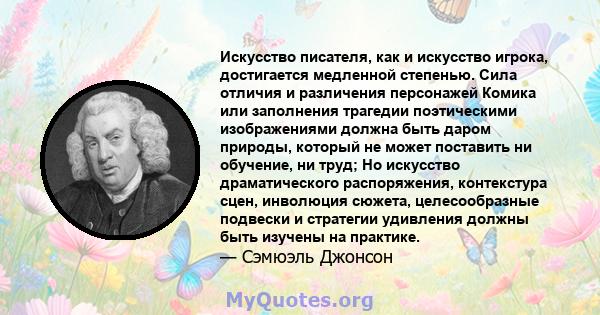 Искусство писателя, как и искусство игрока, достигается медленной степенью. Сила отличия и различения персонажей Комика или заполнения трагедии поэтическими изображениями должна быть даром природы, который не может поставить ни обучение, ни труд; Но искусство драматического распоряжения, контекстура сцен, инволюция сюжета, целесообразные подвески и стратегии удивления должны быть изучены на практике.
— Сэмюэль Джонсон

MyQuotes.org